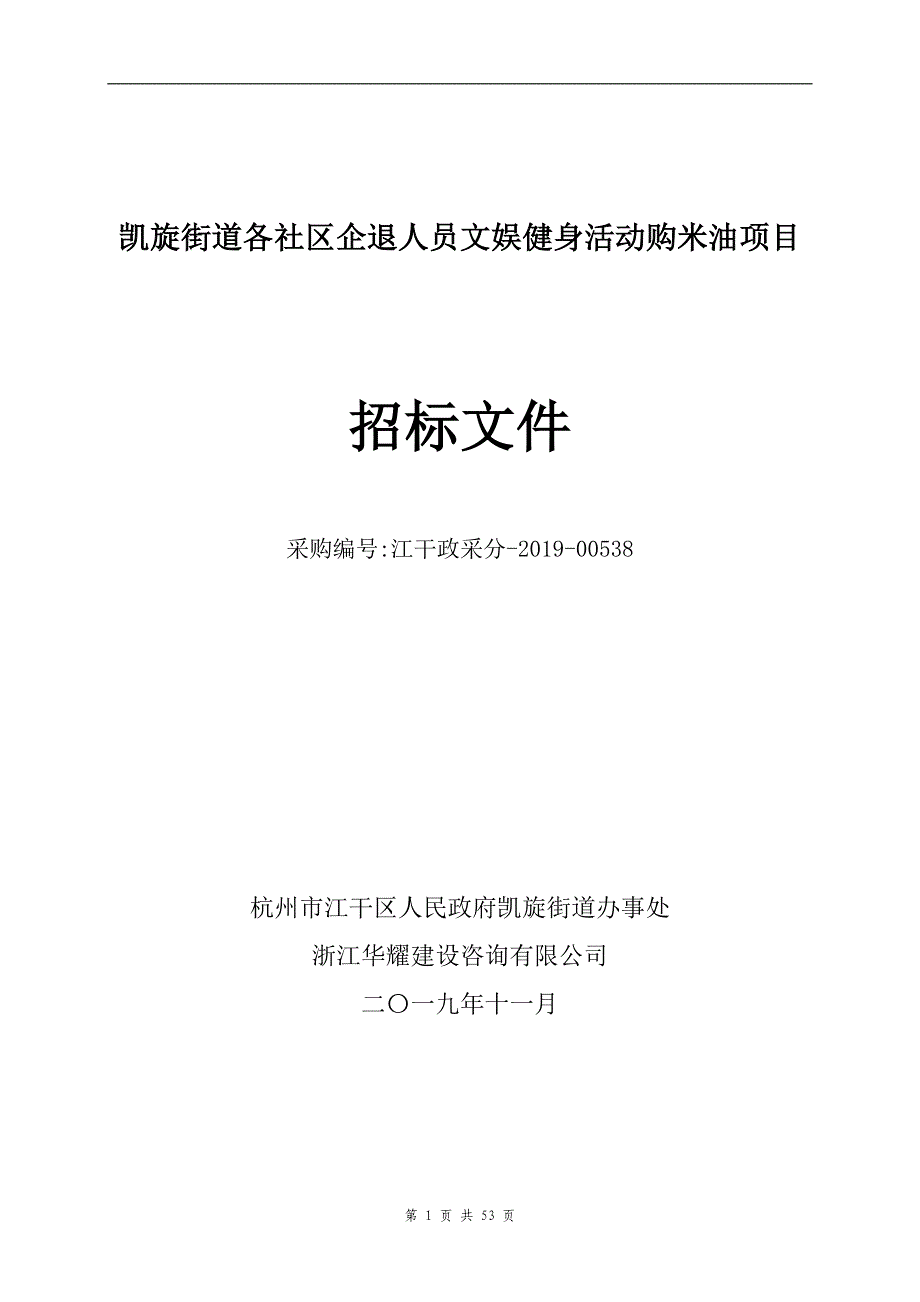 凯旋街道各社区企退人员文娱健身活动购米油项目

招标文件

采购编号:江干政采分-2019-00538

杭州市江干区人民政府凯旋街道办事处

浙江华耀建设咨询有限公司

二〇一九年十一月

第 1 页 共 53 页